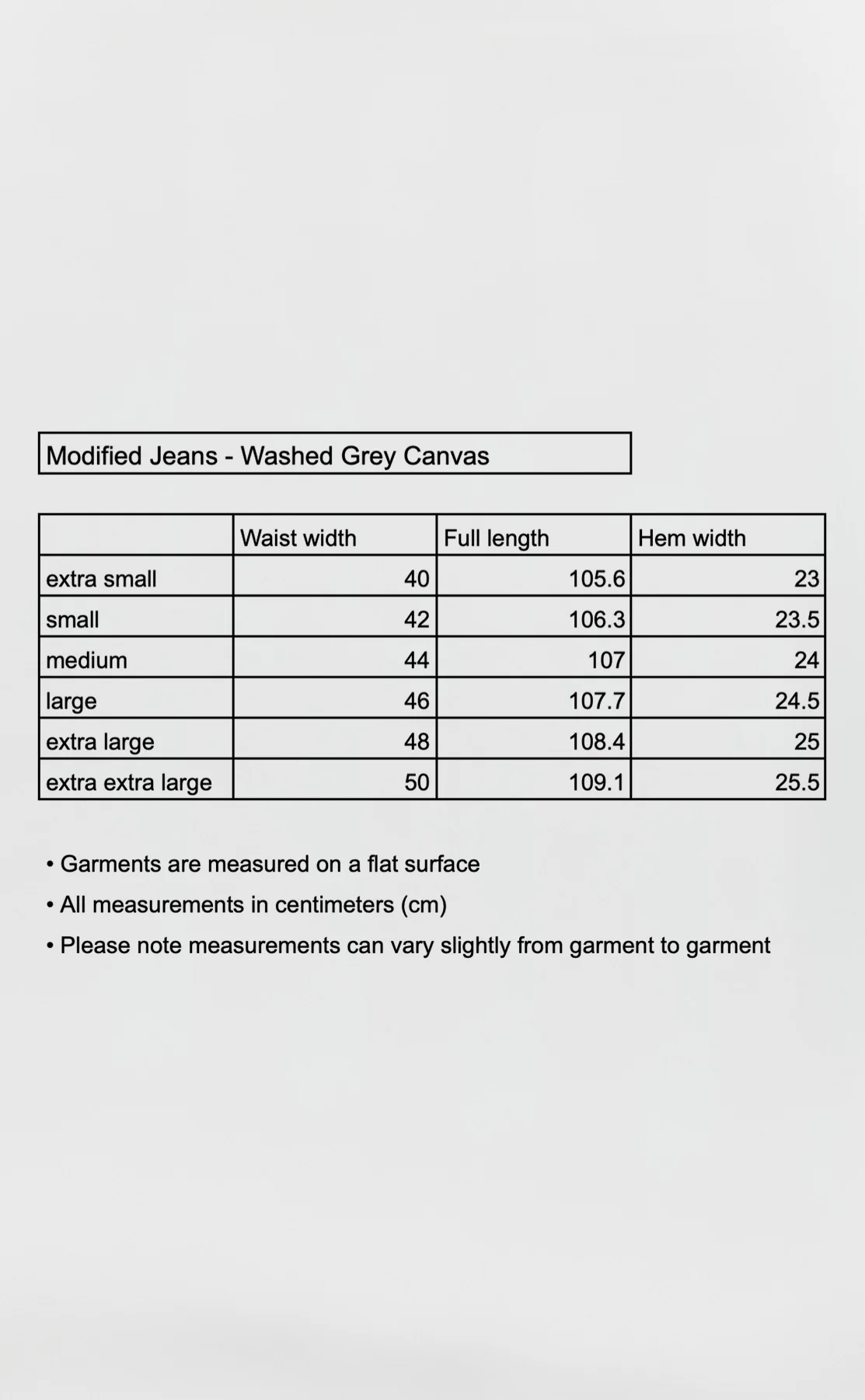 Modified Jeans - Washed Grey Canvas

| | Waist width | Full length | Hem width |
|---|---|---|---|
| extra small | 40 | 105.6 | 23 |
| small | 42 | 106.3 | 23.5 |
| medium | 44 | 107 | 24 |
| large | 46 | 107.7 | 24.5 |
| extra large | 48 | 108.4 | 25 |
| extra extra large | 50 | 109.1 | 25.5 |

• Garments are measured on a flat surface
• All measurements in centimeters (cm)
• Please note measurements can vary slightly from garment to garment